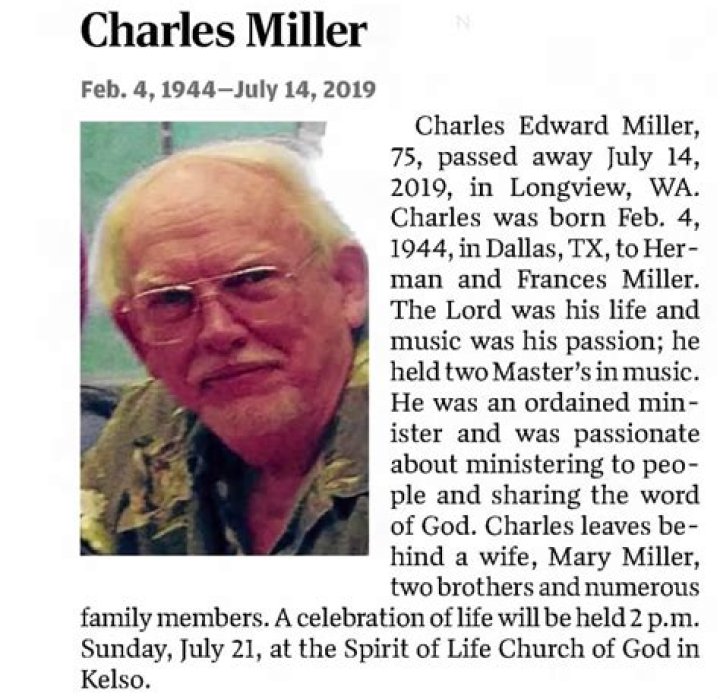 Charles Miller

Feb. 4, 1944–July 14, 2019

Charles Edward Miller, 75, passed away July 14, 2019, in Longview, WA. Charles was born Feb. 4, 1944, in Dallas, TX, to Herman and Frances Miller. The Lord was his life and music was his passion; he held two Master's in music. He was an ordained minister and was passionate about ministering to people and sharing the word of God. Charles leaves behind a wife, Mary Miller, two brothers and numerous family members. A celebration of life will be held 2 p.m. Sunday, July 21, at the Spirit of Life Church of God in Kelso.